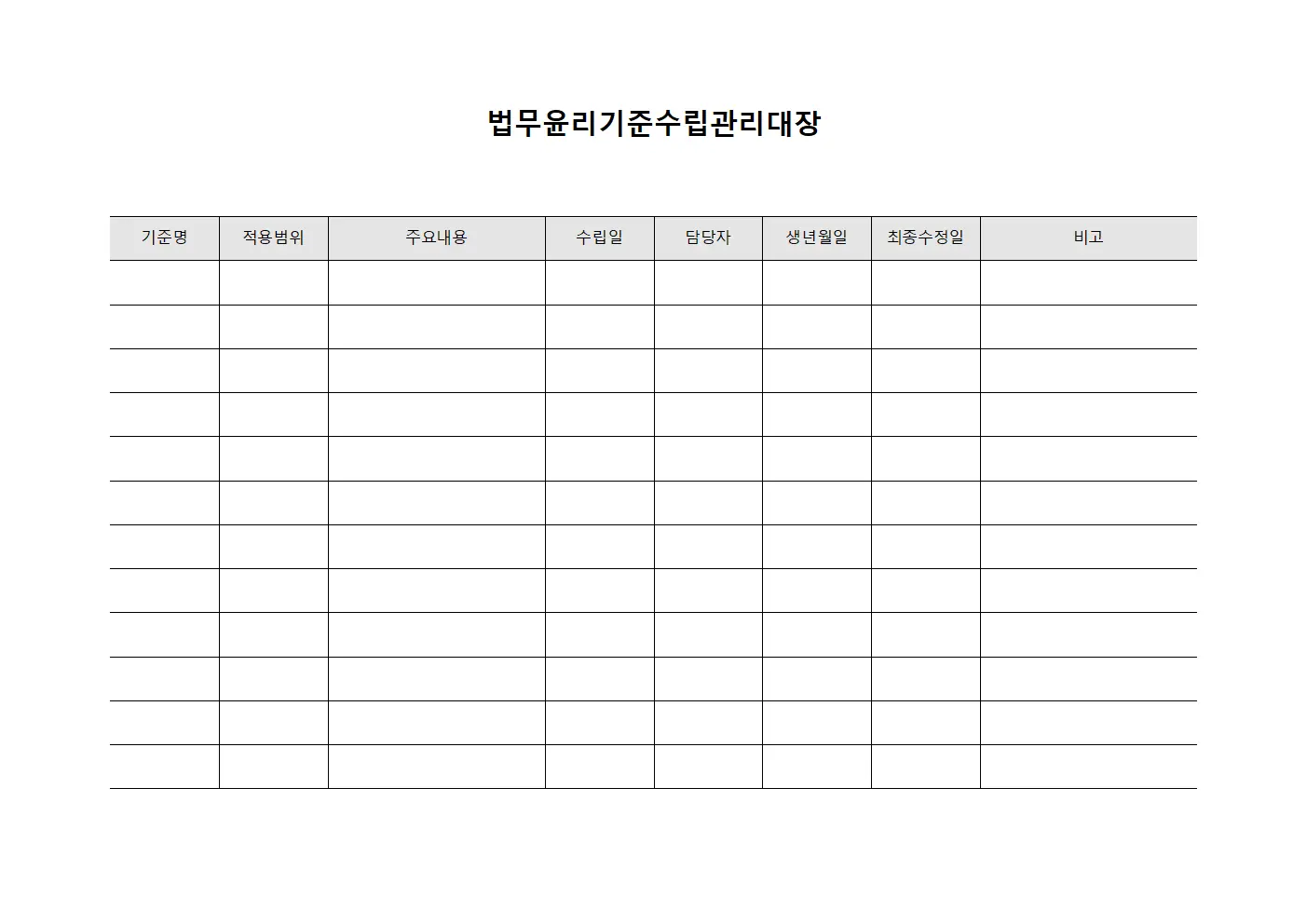 법무윤리기준수립관리대장

| 기준명 | 적용범위 | 주요내용 | 수립일 | 담당자 | 생년월일 | 최종수정일 | 비고 |
|---|---|---|---|---|---|---|---|
| | | | | | | | |
| | | | | | | | |
| | | | | | | | |
| | | | | | | | |
| | | | | | | | |
| | | | | | | | |
| | | | | | | | |
| | | | | | | | |
| | | | | | | | |
| | | | | | | | |
| | | | | | | | |
| | | | | | | | |